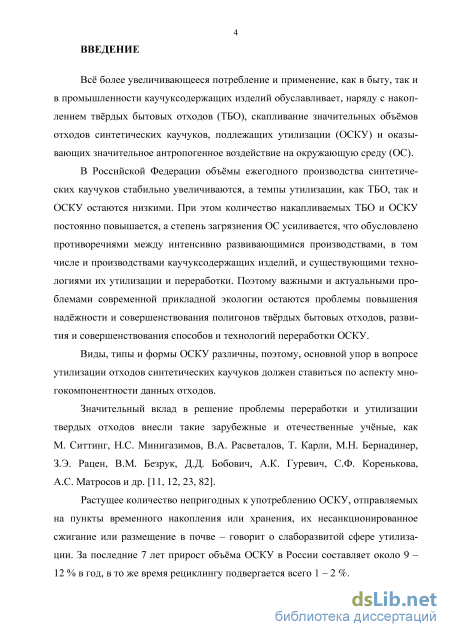 4

ВВЕДЕНИЕ

Всё более увеличивающееся потребление и применение, как в быту, так и в промышленности каучуксодержащих изделий обуславливает, наряду с накоплением твёрдых бытовых отходов (ТБО), скапливание значительных объёмов отходов синтетических каучуков, подлежащих утилизации (ОСКУ) и оказывающих значительное антропогенное воздействие на окружающую среду (ОС).

В Российской Федерации объёмы ежегодного производства синтетических каучуков стабильно увеличиваются, а темпы утилизации, как ТБО, так и ОСКУ остаются низкими. При этом количество накапливаемых ТБО и ОСКУ постоянно повышается, а степень загрязнения ОС усиливается, что обусловлено противоречиями между интенсивно развивающимися производствами, в том числе и производствами каучуксодержащих изделий, и существующими технологиями их утилизации и переработки. Поэтому важными и актуальными проблемами современной прикладной экологии остаются проблемы повышения надёжности и совершенствования полигонов твёрдых бытовых отходов, развития и совершенствования способов и технологий переработки ОСКУ.

Виды, типы и формы ОСКУ различны, поэтому, основной упор в вопросе утилизации отходов синтетических каучуков должен ставиться по аспекту многокомпонентности данных отходов.

Значительный вклад в решение проблемы переработки и утилизации твердых отходов внесли такие зарубежные и отечественные учёные, как М. Ситтинг, Н.С. Минигазимов, В.А. Расветалов, Т. Карли, М.Н. Бернадинер, З.Э. Рацен, В.М. Безрук, Д.Д. Бобович, А.К. Гуревич, С.Ф. Коренькова, А.С. Матросов и др. [11, 12, 23, 82].

Растущее количество непригодных к употреблению ОСКУ, отправляемых на пункты временного накопления или хранения, их несанкционированное сжигание или размещение в почве – говорит о слаборазвитой сфере утилизации. За последние 7 лет прирост объёма ОСКУ в России составляет около 9 – 12 % в год, в то же время рециклингу подвергается всего 1 – 2 %.

dsLib.net
библиотека диссертаций